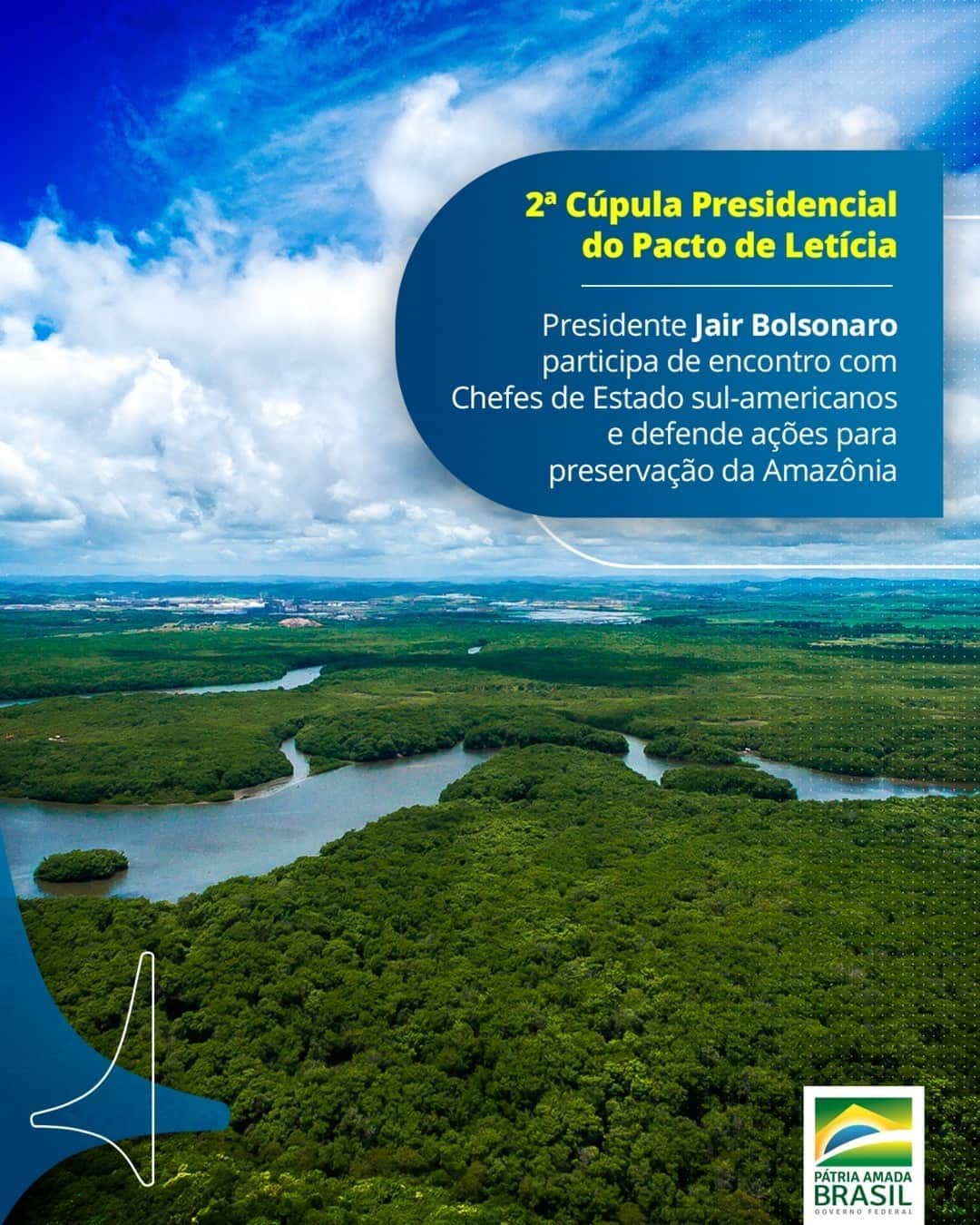 2ª Cúpula Presidencial do Pacto de Letícia

Presidente Jair Bolsonaro participa de encontro com Chefes de Estado sul-americanos e defende ações para preservação da Amazônia

PÁTRIA AMADA
BRASIL
GOVERNO FEDERAL